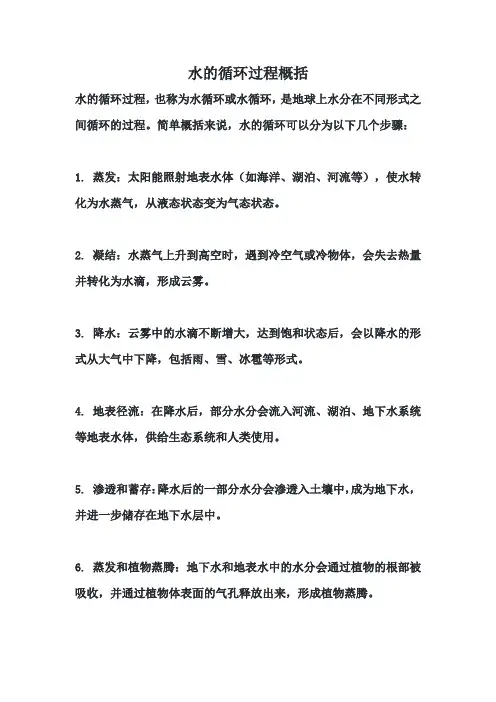 水的循环过程概括

水的循环过程，也称为水循环或水循环，是地球上水分在不同形式之间循环的过程。简单概括来说，水的循环可以分为以下几个步骤：

1. 蒸发：太阳能照射地表水体（如海洋、湖泊、河流等），使水转化为水蒸气，从液态状态变为气态状态。

2. 凝结：水蒸气上升到高空时，遇到冷空气或冷物体，会失去热量并转化为水滴，形成云雾。

3. 降水：云雾中的水滴不断增大，达到饱和状态后，会以降水的形式从大气中下降，包括雨、雪、冰雹等形式。

4. 地表径流：在降水后，部分水分会流入河流、湖泊、地下水系统等地表水体，供给生态系统和人类使用。

5. 渗透和蓄存：降水后的一部分水分会渗透入土壤中，成为地下水，并进一步储存在地下水层中。

6. 蒸发和植物蒸腾：地下水和地表水中的水分会通过植物的根部被吸收，并通过植物体表面的气孔释放出来，形成植物蒸腾。